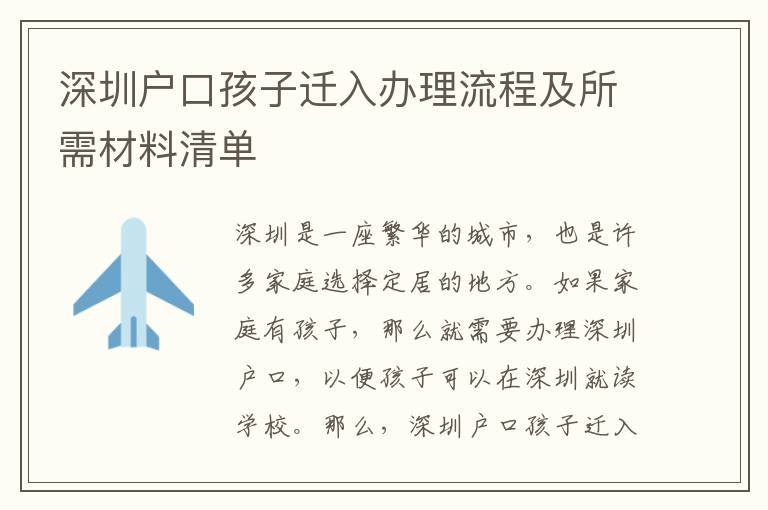 深圳户口孩子迁入办理流程及所需材料清单

深圳是一座繁华的城市，也是许多家庭选择定居的地方。如果家庭有孩子，那么就需要办理深圳户口，以便孩子可以在深圳就读学校。那么，深圳户口孩子迁入